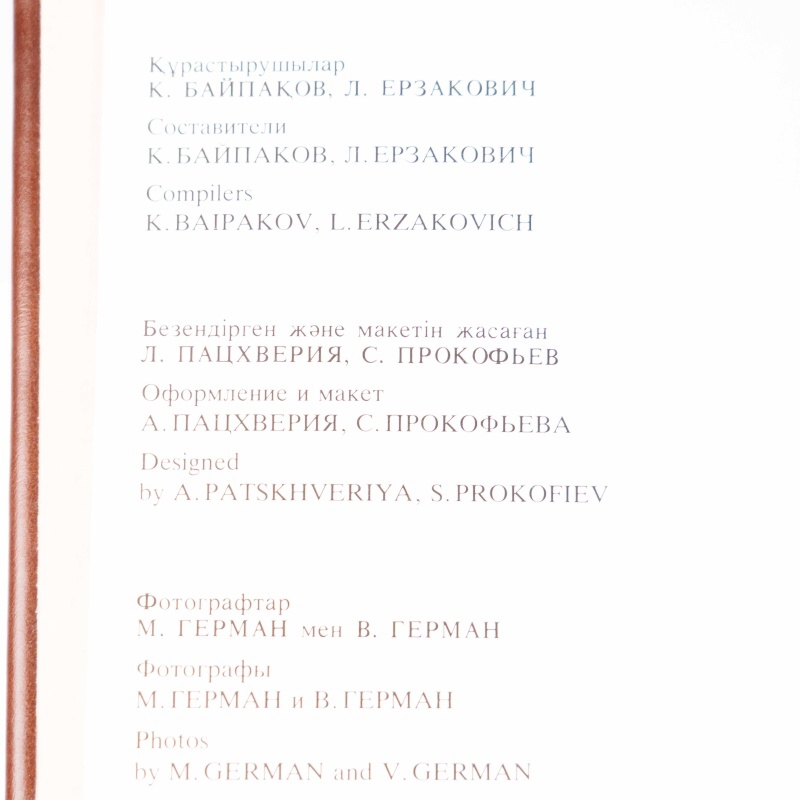 Құрастырушылар
К. БАЙПАҚОВ, Л. ЕРЗАКОВИЧ

Составители
К. БАЙПАКОВ, Л. ЕРЗАКОВИЧ

Compilers
K. BAIPAKOV, L. ERZAKOVICH

Безендірген және макетін жасаған
Л. ПАЦХВЕРИЯ, С. ПРОКОФЬЕВ

Оформление и макет
А. ПАЦХВЕРИЯ, С. ПРОКОФЬЕВА

Designed
by A. PATSKHVERIYA, S. PROKOFIEV

Фотографтар
М. ГЕРМАН мен В. ГЕРМАН

Фотографы
М. ГЕРМАН и В. ГЕРМАН

Photos
by M. GERMAN and V. GERMAN